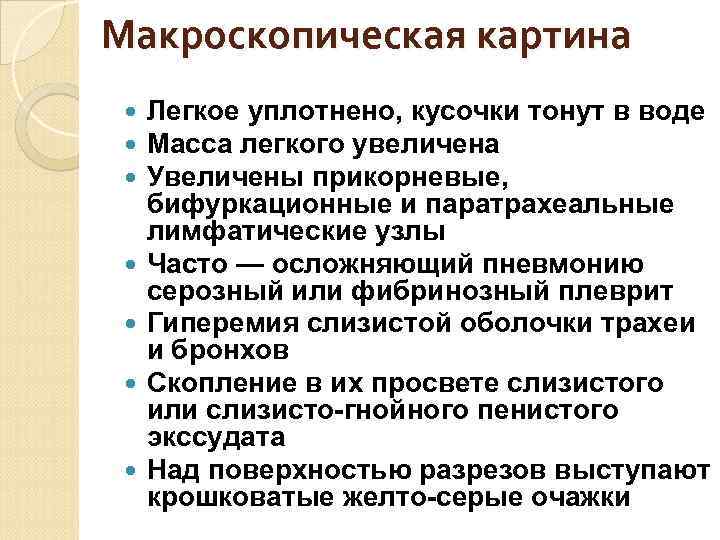 Макроскопическая картина

- Легкое уплотнено, кусочки тонут в воде
- Масса легкого увеличена
- Увеличены прикорневые, бифуркационные и паратрахеальные лимфатические узлы
- Часто — осложняющий пневмонию серозный или фибринозный плеврит
- Гиперемия слизистой оболочки трахеи и бронхов
- Скопление в их просвете слизистого или слизисто-гнойного пенистого экссудата
- Над поверхностью разрезов выступают крошковатые желто-серые очажки